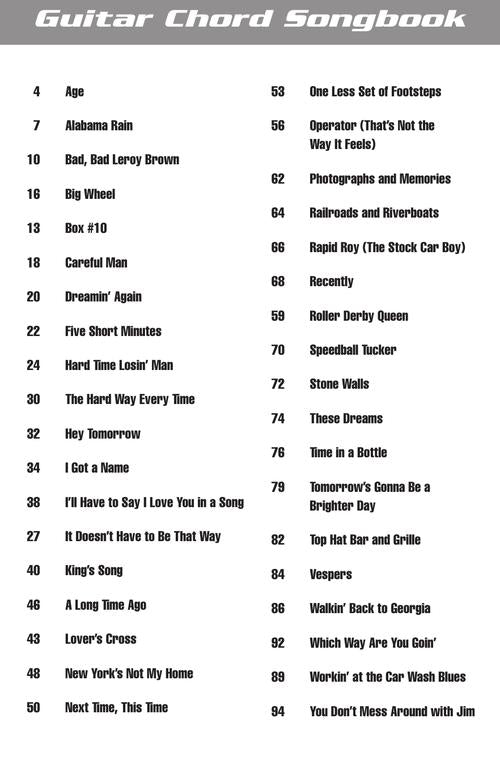 Guitar Chord Songbook

4 Age

7 Alabama Rain

10 Bad, Bad Leroy Brown

16 Big Wheel

13 Box #10

18 Careful Man

20 Dreamin' Again

22 Five Short Minutes

24 Hard Time Losin' Man

30 The Hard Way Every Time

32 Hey Tomorrow

34 I Got a Name

38 I'll Have to Say I Love You in a Song

27 It Doesn't Have to Be That Way

40 King's Song

46 A Long Time Ago

43 Lover's Cross

48 New York's Not My Home

50 Next Time, This Time

53 One Less Set of Footsteps

56 Operator (That's Not the Way It Feels)

62 Photographs and Memories

64 Railroads and Riverboats

66 Rapid Roy (The Stock Car Boy)

68 Recently

59 Roller Derby Queen

70 Speedball Tucker

72 Stone Walls

74 These Dreams

76 Time in a Bottle

79 Tomorrow's Gonna Be a Brighter Day

82 Top Hat Bar and Grille

84 Vespers

86 Walkin' Back to Georgia

92 Which Way Are You Goin'

89 Workin' at the Car Wash Blues

94 You Don't Mess Around with Jim